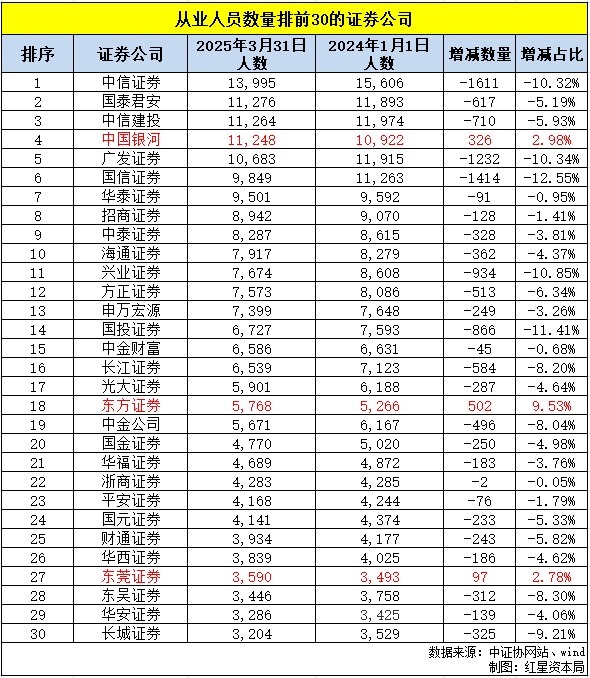 从业人员数量排前30的证券公司

| 排序 | 证券公司 | 2025年3月31日人数 | 2024年1月1日人数 | 增减数量 | 增减占比 |
|---|---|---|---|---|---|
| 1 | 中信证券 | 13,995 | 15,606 | -1611 | -10.32% |
| 2 | 国泰君安 | 11,276 | 11,893 | -617 | -5.19% |
| 3 | 中信建投 | 11,264 | 11,974 | -710 | -5.93% |
| 4 | 中国银河 | 11,248 | 10,922 | 326 | 2.98% |
| 5 | 广发证券 | 10,683 | 11,915 | -1232 | -10.34% |
| 6 | 国信证券 | 9,849 | 11,263 | -1414 | -12.55% |
| 7 | 华泰证券 | 9,501 | 9,592 | -91 | -0.95% |
| 8 | 招商证券 | 8,942 | 9,070 | -128 | -1.41% |
| 9 | 中泰证券 | 8,287 | 8,615 | -328 | -3.81% |
| 10 | 海通证券 | 7,917 | 8,279 | -362 | -4.37% |
| 11 | 兴业证券 | 7,674 | 8,608 | -934 | -10.85% |
| 12 | 方正证券 | 7,573 | 8,086 | -513 | -6.34% |
| 13 | 申万宏源 | 7,399 | 7,648 | -249 | -3.26% |
| 14 | 国投证券 | 6,727 | 7,593 | -866 | -11.41% |
| 15 | 中金财富 | 6,586 | 6,631 | -45 | -0.68% |
| 16 | 长江证券 | 6,539 | 7,123 | -584 | -8.20% |
| 17 | 光大证券 | 5,901 | 6,188 | -287 | -4.64% |
| 18 | 东方证券 | 5,768 | 5,266 | 502 | 9.53% |
| 19 | 中金公司 | 5,671 | 6,167 | -496 | -8.04% |
| 20 | 国金证券 | 4,770 | 5,020 | -250 | -4.98% |
| 21 | 华福证券 | 4,689 | 4,872 | -183 | -3.76% |
| 22 | 浙商证券 | 4,283 | 4,285 | -2 | -0.05% |
| 23 | 平安证券 | 4,168 | 4,244 | -76 | -1.79% |
| 24 | 国元证券 | 4,141 | 4,374 | -233 | -5.33% |
| 25 | 财通证券 | 3,934 | 4,177 | -243 | -5.82% |
| 26 | 华西证券 | 3,839 | 4,025 | -186 | -4.62% |
| 27 | 东莞证券 | 3,590 | 3,493 | 97 | 2.78% |
| 28 | 东吴证券 | 3,446 | 3,758 | -312 | -8.30% |
| 29 | 华安证券 | 3,286 | 3,425 | -139 | -4.06% |
| 30 | 长城证券 | 3,204 | 3,529 | -325 | -9.21% |

数据来源：中证协网站、wind
制图：红星资本局